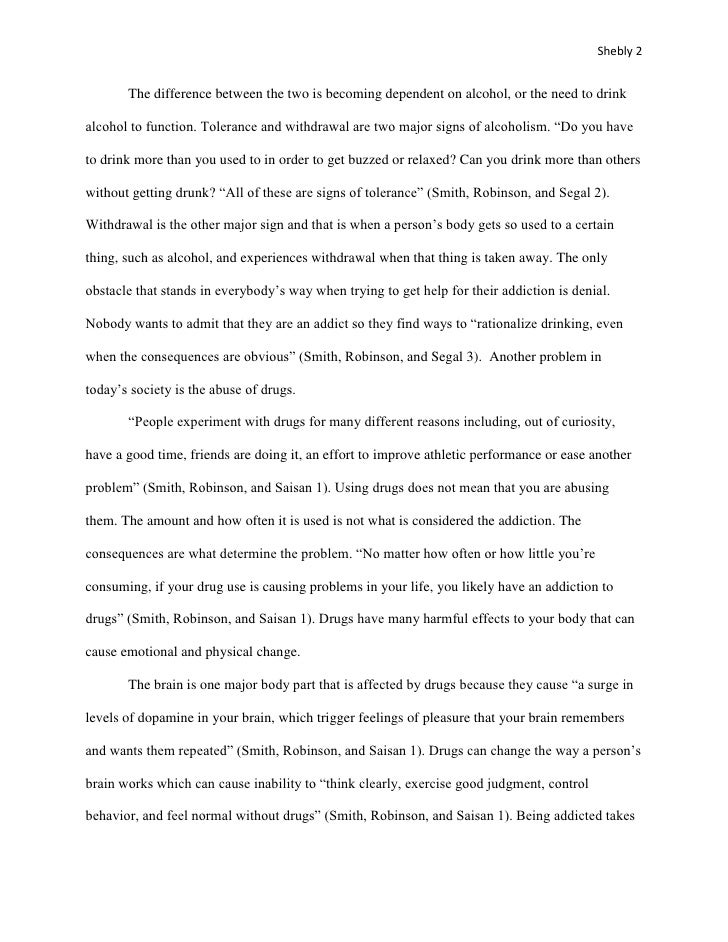 Shebly 2

The difference between the two is becoming dependent on alcohol, or the need to drink alcohol to function. Tolerance and withdrawal are two major signs of alcoholism. “Do you have to drink more than you used to in order to get buzzed or relaxed? Can you drink more than others without getting drunk? “All of these are signs of tolerance” (Smith, Robinson, and Segal 2). Withdrawal is the other major sign and that is when a person’s body gets so used to a certain thing, such as alcohol, and experiences withdrawal when that thing is taken away. The only obstacle that stands in everybody’s way when trying to get help for their addiction is denial. Nobody wants to admit that they are an addict so they find ways to “rationalize drinking, even when the consequences are obvious” (Smith, Robinson, and Segal 3). Another problem in today’s society is the abuse of drugs.

“People experiment with drugs for many different reasons including, out of curiosity, have a good time, friends are doing it, an effort to improve athletic performance or ease another problem” (Smith, Robinson, and Saisan 1). Using drugs does not mean that you are abusing them. The amount and how often it is used is not what is considered the addiction. The consequences are what determine the problem. “No matter how often or how little you’re consuming, if your drug use is causing problems in your life, you likely have an addiction to drugs” (Smith, Robinson, and Saisan 1). Drugs have many harmful effects to your body that can cause emotional and physical change.

The brain is one major body part that is affected by drugs because they cause “a surge in levels of dopamine in your brain, which trigger feelings of pleasure that your brain remembers and wants them repeated” (Smith, Robinson, and Saisan 1). Drugs can change the way a person’s brain works which can cause inability to “think clearly, exercise good judgment, control behavior, and feel normal without drugs” (Smith, Robinson, and Saisan 1). Being addicted takes